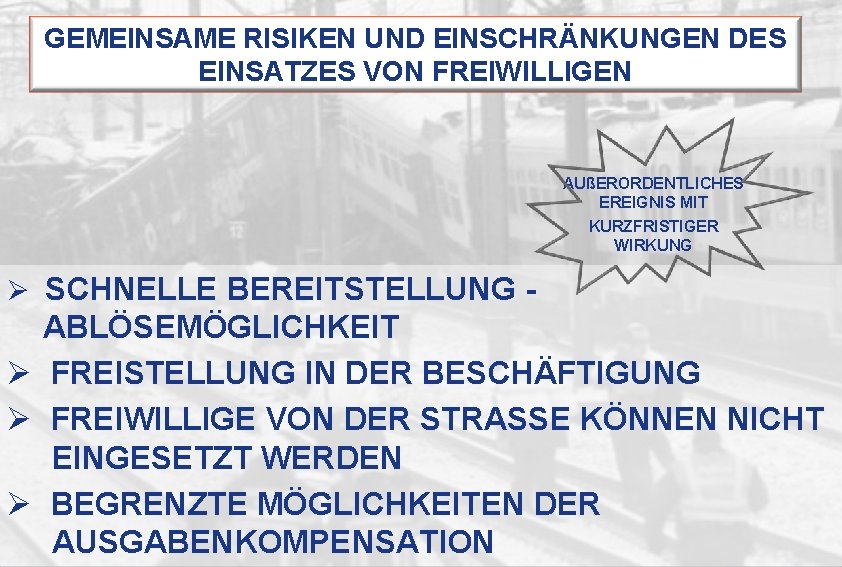 GEMEINSAME RISIKEN UND EINSCHRÄNKUNGEN DES EINSATZES VON FREIWILLIGEN

AUßERORDENTLICHES EREIGNIS MIT KURZFRISTIGER WIRKUNG

➢ SCHNELLE BEREITSTELLUNG - ABLÖSEMÖGLICHKEIT
➢ FREISTELLUNG IN DER BESCHÄFTIGUNG
➢ FREIWILLIGE VON DER STRASSE KÖNNEN NICHT EINGESETZT WERDEN
➢ BEGRENZTE MÖGLICHKEITEN DER AUSGABENKOMPENSATION